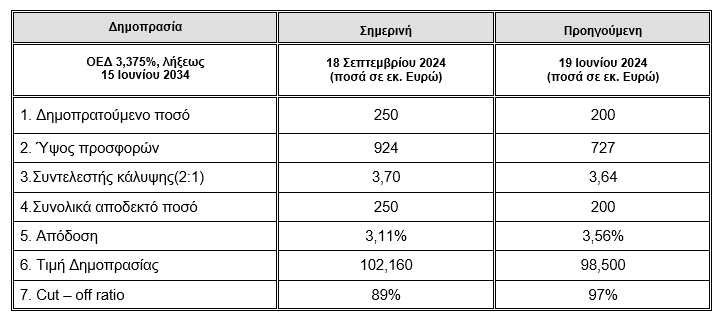 | Δημοπρασία | Σημερινή | Προηγούμενη |
|---|---|---|
| ΟΕΔ 3,375%, λήξεως 15 Ιουνίου 2034 | 18 Σεπτεμβρίου 2024 (ποσά σε εκ. Ευρώ) | 19 Ιουνίου 2024 (ποσά σε εκ. Ευρώ) |
| 1. Δημοπρατούμενο ποσό | 250 | 200 |
| 2. Ύψος προσφορών | 924 | 727 |
| 3.Συντελεστής κάλυψης(2:1) | 3,70 | 3,64 |
| 4.Συνολικά αποδεκτό ποσό | 250 | 200 |
| 5. Απόδοση | 3,11% | 3,56% |
| 6. Τιμή Δημοπρασίας | 102,160 | 98,500 |
| 7. Cut – off ratio | 89% | 97% |